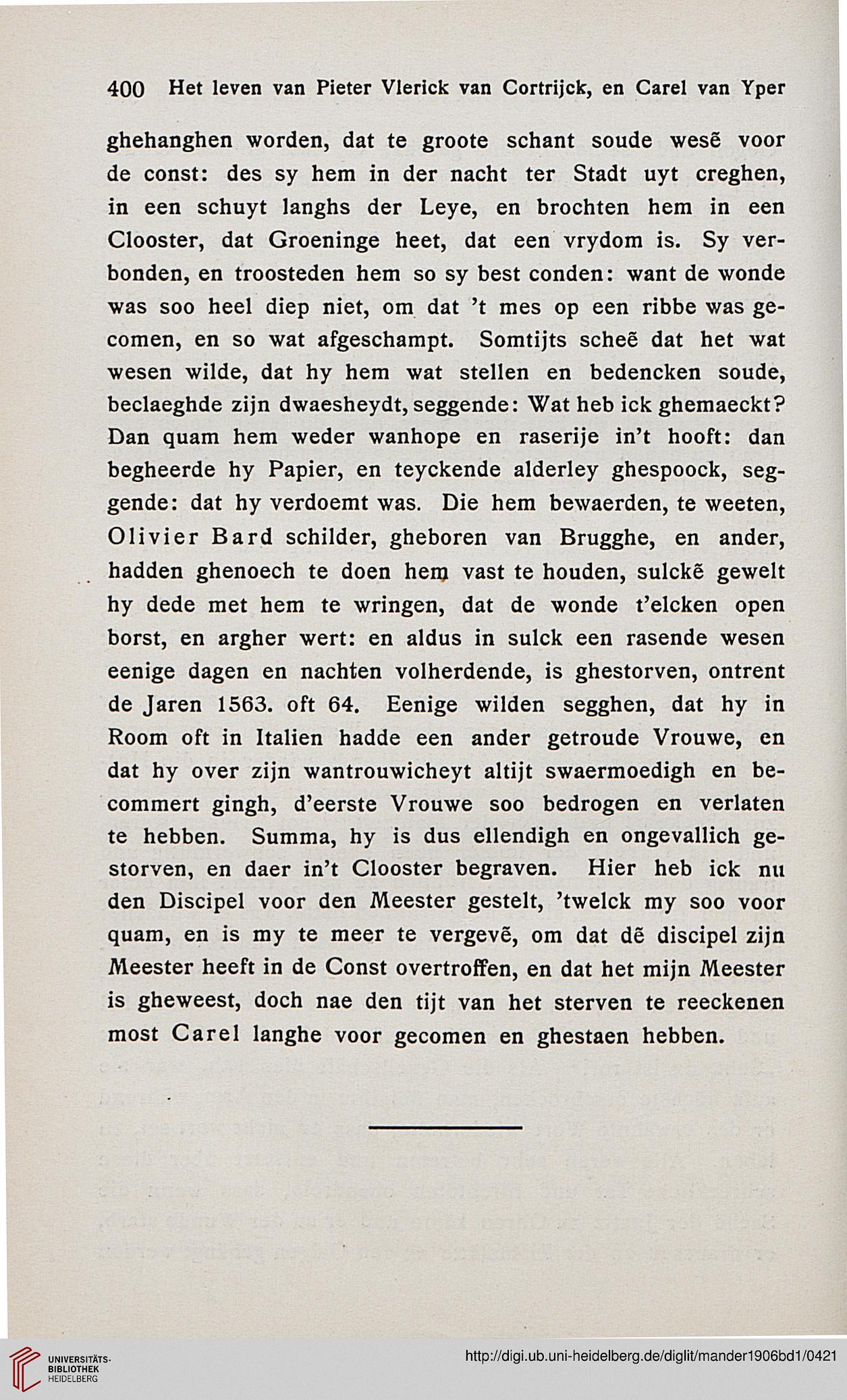 400 Het leven van Pieter Vlerick van Cortrijck, en Carel van Yper

ghehanghen worden, dat te groote schant soude wesẽ voor de const: des sy hem in der nacht ter Stadt uyt creghen, in een schuyt langhs der Leye, en brochten hem in een Clooster, dat Groeninge heet, dat een vrydom is. Sy verbonden, en troosteden hem so sy best conden: want de wonde was soo heel diep niet, om dat 't mes op een ribbe was gecomen, en so wat afgeschampt. Somtijts scheẽ dat het wat wesen wilde, dat hy hem wat stellen en bedencken soude, beclaeghde zijn dwaesheydt, seggende: Wat heb ick ghemaeckt? Dan quam hem weder wanhope en raserije in't hooft: dan begheerde hy Papier, en teyckende alderley ghespoock, seggende: dat hy verdoemt was. Die hem bewaerden, te weeten, Olivier Bard schilder, gheboren van Brugghe, en ander, hadden ghenoech te doen hem vast te houden, sulckẽ gewelt hy dede met hem te wringen, dat de wonde t'elcken open borst, en argher wert: en aldus in sulck een rasende wesen eenige dagen en nachten volherdende, is ghestorven, ontrent de Jaren 1563. oft 64. Eenige wilden segghen, dat hy in Room oft in Italien hadde een ander getroude Vrouwe, en dat hy over zijn wantrouwicheyt altijt swaermoedigh en becommert gingh, d'eerste Vrouwe soo bedrogen en verlaten te hebben. Summa, hy is dus ellendigh en ongevallich gestorven, en daer in't Clooster begraven. Hier heb ick nu den Discipel voor den Meester gestelt, 'twelck my soo voor quam, en is my te meer te vergevẽ, om dat dẽ discipel zijn Meester heeft in de Const overtroffen, en dat het mijn Meester is gheweest, doch nae den tijt van het sterven te reeckenen most Carel langhe voor gecomen en ghestaen hebben.

UNIVERSITÄTS-BIBLIOTHEK HEIDELBERG
http://digi.ub.uni-heidelberg.de/diglit/mander1906bd1/0421